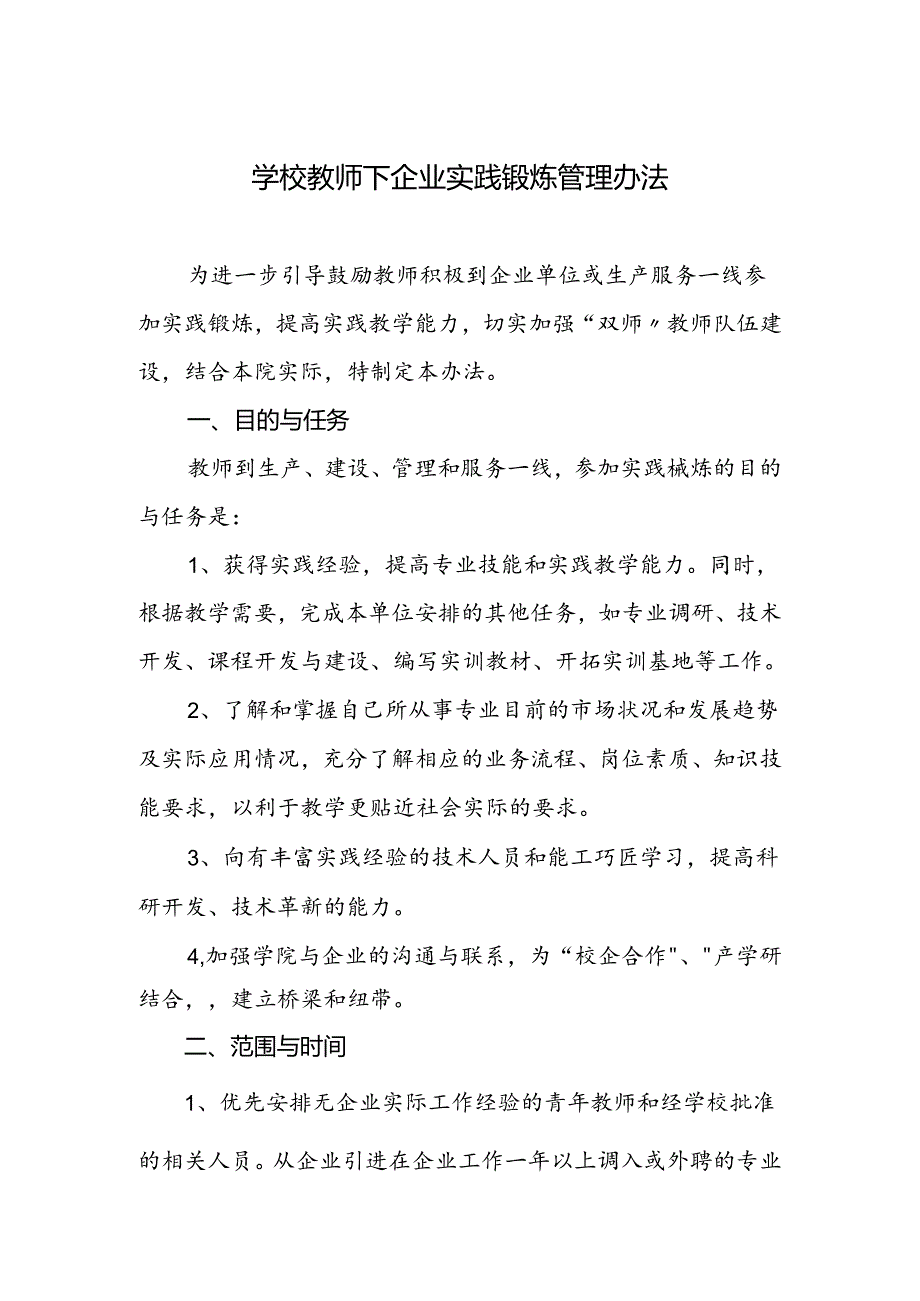 学校教师下企业实践锻炼管理办法

为进一步引导鼓励教师积极到企业单位或生产服务一线参加实践锻炼，提高实践教学能力，切实加强“双师〃教师队伍建设，结合本院实际，特制定本办法。

一、目的与任务

教师到生产、建设、管理和服务一线，参加实践械炼的目的与任务是：

1、获得实践经验，提高专业技能和实践教学能力。同时，根据教学需要，完成本单位安排的其他任务，如专业调研、技术开发、课程开发与建设、编写实训教材、开拓实训基地等工作。

2、了解和掌握自己所从事专业目前的市场状况和发展趋势及实际应用情况，充分了解相应的业务流程、岗位素质、知识技能要求，以利于教学更贴近社会实际的要求。

3、向有丰富实践经验的技术人员和能工巧匠学习，提高科研开发、技术革新的能力。

4,加强学院与企业的沟通与联系，为“校企合作"、"产学研结合，，建立桥梁和纽带。

二、范围与时间

1、优先安排无企业实际工作经验的青年教师和经学校批准的相关人员。从企业引进在企业工作一年以上调入或外聘的专业